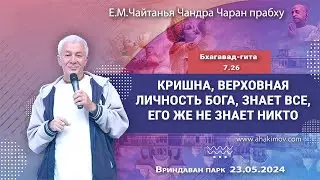 Е.М.Чайтанья Чандра Чаран прабху

Бхагавад-гита
7.26

КРИШНА, ВЕРХОВНАЯ ЛИЧНОСТЬ БОГА, ЗНАЕТ ВСЕ, ЕГО ЖЕ НЕ ЗНАЕТ НИКТО

www.ahakimov.com

Вриндаван парк 23.05.2024